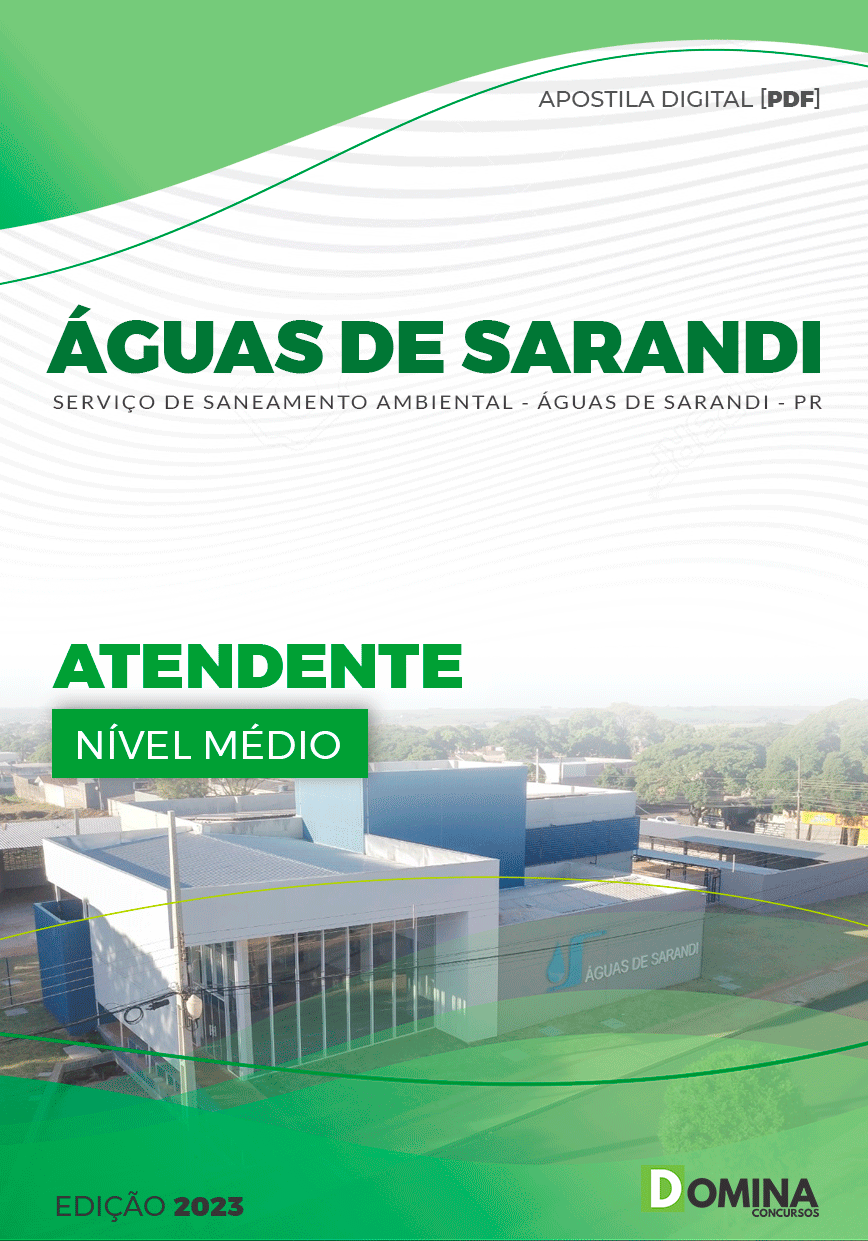 APOSTILA DIGITAL [PDF]

ÁGUAS DE SARANDI

SERVIÇO DE SANEAMENTO AMBIENTAL - ÁGUAS DE SARANDI - PR

ATENDENTE

NÍVEL MÉDIO

ÁGUAS DE SARANDI

EDIÇÃO 2023

DOMINA CONCURSOS